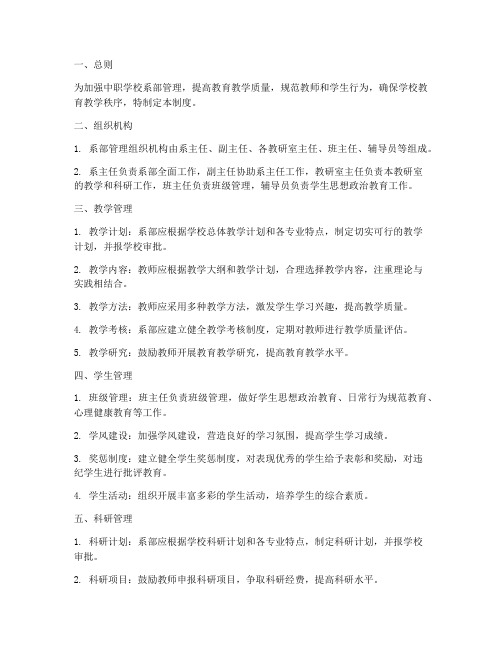 一、总则

为加强中职学校系部管理，提高教育教学质量，规范教师和学生行为，确保学校教育教学秩序，特制定本制度。

二、组织机构

1. 系部管理组织机构由系主任、副主任、各教研室主任、班主任、辅导员等组成。

2. 系主任负责系部全面工作，副主任协助系主任工作，教研室主任负责本教研室的教学和科研工作，班主任负责班级管理，辅导员负责学生思想政治教育工作。

三、教学管理

1. 教学计划：系部应根据学校总体教学计划和各专业特点，制定切实可行的教学计划，并报学校审批。

2. 教学内容：教师应根据教学大纲和教学计划，合理选择教学内容，注重理论与实践相结合。

3. 教学方法：教师应采用多种教学方法，激发学生学习兴趣，提高教学质量。

4. 教学考核：系部应建立健全教学考核制度，定期对教师进行教学质量评估。

5. 教学研究：鼓励教师开展教育教学研究，提高教育教学水平。

四、学生管理

1. 班级管理：班主任负责班级管理，做好学生思想政治教育、日常行为规范教育、心理健康教育等工作。

2. 学风建设：加强学风建设，营造良好的学习氛围，提高学生学习成绩。

3. 奖惩制度：建立健全学生奖惩制度，对表现优秀的学生给予表彰和奖励，对违纪学生进行批评教育。

4. 学生活动：组织开展丰富多彩的学生活动，培养学生的综合素质。

五、科研管理

1. 科研计划：系部应根据学校科研计划和各专业特点，制定科研计划，并报学校审批。

2. 科研项目：鼓励教师申报科研项目，争取科研经费，提高科研水平。